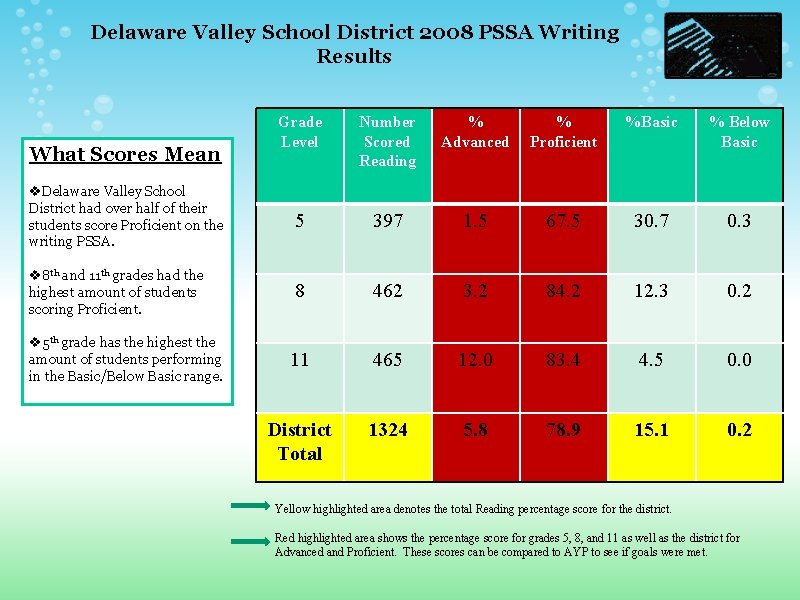 Delaware Valley School District 2008 PSSA Writing Results

What Scores Mean

❖Delaware Valley School District had over half of their students score Proficient on the writing PSSA.

❖8th and 11th grades had the highest amount of students scoring Proficient.

❖5th grade has the highest the amount of students performing in the Basic/Below Basic range.

| Grade Level | Number Scored Reading | % Advanced | % Proficient | %Basic | % Below Basic |
|---|---|---|---|---|---|
| 5 | 397 | 1.5 | 67.5 | 30.7 | 0.3 |
| 8 | 462 | 3.2 | 84.2 | 12.3 | 0.2 |
| 11 | 465 | 12.0 | 83.4 | 4.5 | 0.0 |
| District Total | 1324 | 5.8 | 78.9 | 15.1 | 0.2 |

Yellow highlighted area denotes the total Reading percentage score for the district.

Red highlighted area shows the percentage score for grades 5, 8, and 11 as well as the district for Advanced and Proficient. These scores can be compared to AYP to see if goals were met.